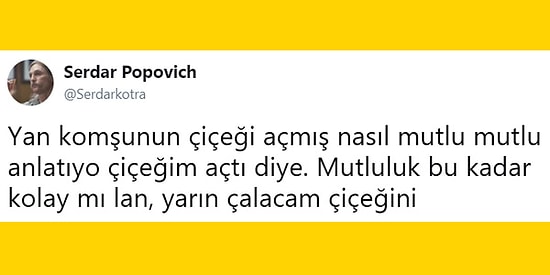 Serdar Popovich
@Serdarkotra

Yan komşunun çiçeği açmış nasıl mutlu mutlu anlatıyo çiçeğim açtı diye. Mutluluk bu kadar kolay mı lan, yarın çalacam çiçeğini